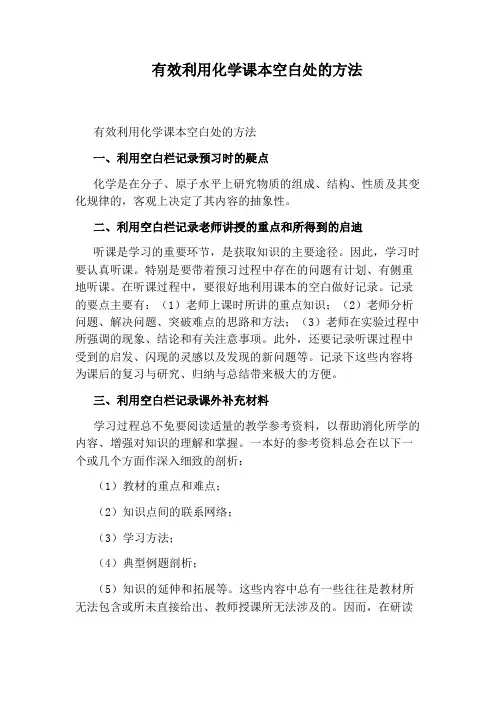 有效利用化学课本空白处的方法

有效利用化学课本空白处的方法

一、利用空白栏记录预习时的疑点

化学是在分子、原子水平上研究物质的组成、结构、性质及其变化规律的，客观上决定了其内容的抽象性。

二、利用空白栏记录老师讲授的重点和所得到的启迪

听课是学习的重要环节，是获取知识的主要途径。因此，学习时要认真听课。特别是要带着预习过程中存在的问题有计划、有侧重地听课。在听课过程中，要很好地利用课本的空白做好记录。记录的要点主要有：（1）老师上课时所讲的重点知识；（2）老师分析问题、解决问题、突破难点的思路和方法；（3）老师在实验过程中所强调的现象、结论和有关注意事项。此外，还要记录听课过程中受到的启发、闪现的灵感以及发现的新问题等。记录下这些内容将为课后的复习与研究、归纳与总结带来极大的方便。

三、利用空白栏记录课外补充材料

学习过程总不免要阅读适量的教学参考资料，以帮助消化所学的内容、增强对知识的理解和掌握。一本好的参考资料总会在以下一个或几个方面作深入细致的剖析：

（1）教材的重点和难点；

（2）知识点间的联系网络；

（3）学习方法；

（4）典型例题剖析；

（5）知识的延伸和拓展等。这些内容中总有一些往往是教材所无法包含或所未直接给出、教师授课所无法涉及的。因而，在研读